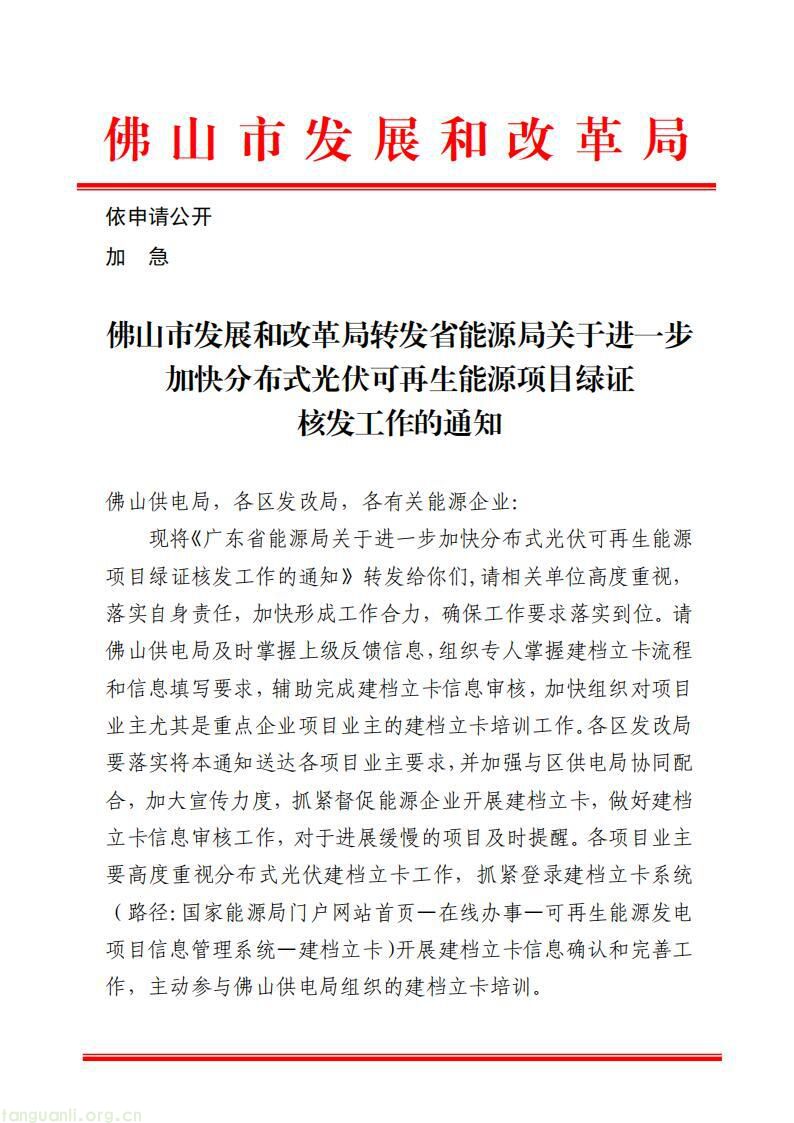 佛山市发展和改革局

依申请公开

加　急

佛山市发展和改革局转发省能源局关于进一步加快分布式光伏可再生能源项目绿证核发工作的通知

佛山供电局，各区发改局，各有关能源企业：

现将《广东省能源局关于进一步加快分布式光伏可再生能源项目绿证核发工作的通知》转发给你们，请相关单位高度重视，落实自身责任，加快形成工作合力，确保工作要求落实到位。请佛山供电局及时掌握上级反馈信息，组织专人掌握建档立卡流程和信息填写要求，辅助完成建档立卡信息审核，加快组织对项目业主尤其是重点企业项目业主的建档立卡培训工作。各区发改局要落实将本通知送达各项目业主要求，并加强与区供电局协同配合，加大宣传力度，抓紧督促能源企业开展建档立卡，做好建档立卡信息审核工作，对于进展缓慢的项目及时提醒。各项目业主要高度重视分布式光伏建档立卡工作，抓紧登录建档立卡系统（路径：国家能源局门户网站首页—在线办事—可再生能源发电项目信息管理系统—建档立卡）开展建档立卡信息确认和完善工作，主动参与佛山供电局组织的建档立卡培训。

tanguanli.org.cn